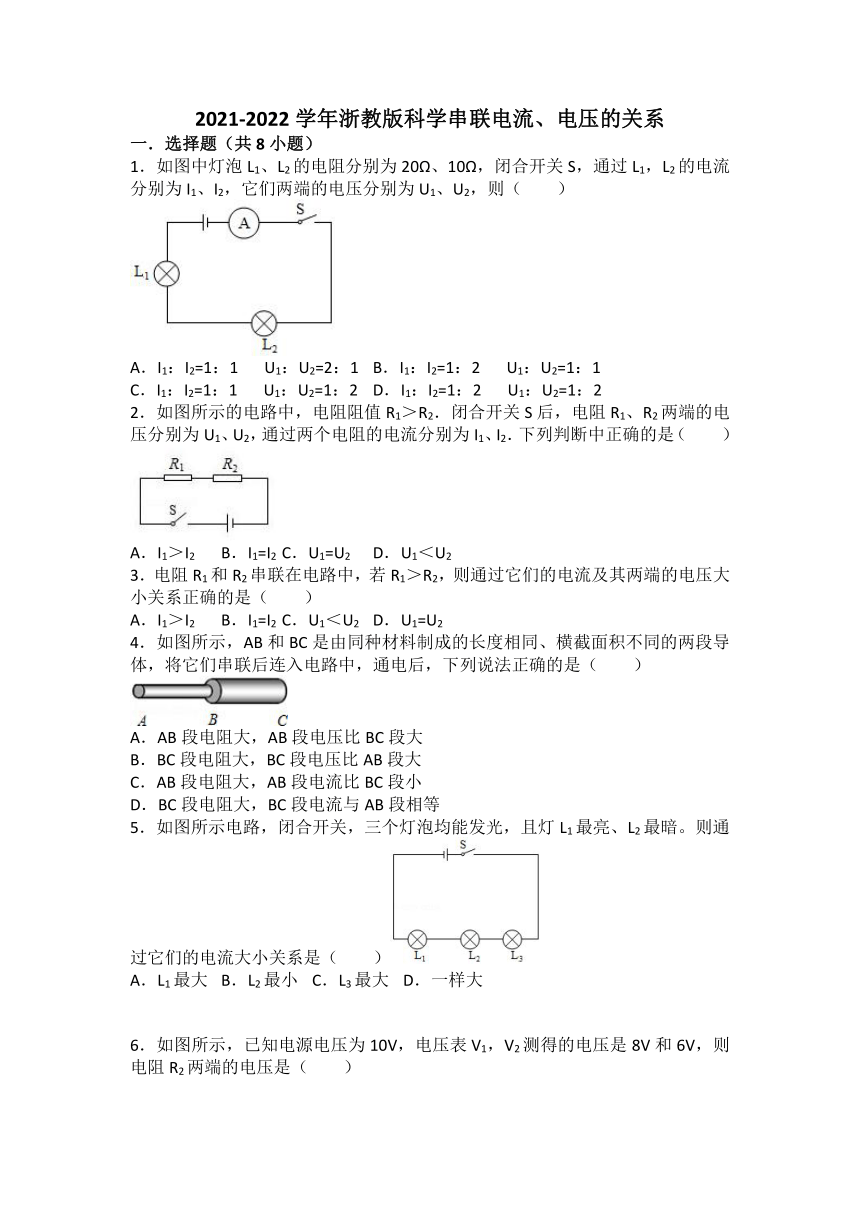 2021-2022 学年浙教版科学串联电流、电压的关系

一．选择题（共 8 小题）

1．如图中灯泡 $L_1$、$L_2$ 的电阻分别为 20Ω、10Ω，闭合开关 S，通过 $L_1$，$L_2$ 的电流分别为 $I_1$、$I_2$，它们两端的电压分别为 $U_1$、$U_2$，则（　　）

A
S
$L_1$
$L_2$

A．$I_1$：$I_2$=1：1　$U_1$：$U_2$=2：1　B．$I_1$：$I_2$=1：2　$U_1$：$U_2$=1：1
C．$I_1$：$I_2$=1：1　$U_1$：$U_2$=1：2　D．$I_1$：$I_2$=1：2　$U_1$：$U_2$=1：2

2．如图所示的电路中，电阻阻值 $R_1$＞$R_2$．闭合开关 S 后，电阻 $R_1$、$R_2$ 两端的电压分别为 $U_1$、$U_2$，通过两个电阻的电流分别为 $I_1$、$I_2$．下列判断中正确的是（　　）

$R_1$　$R_2$
S

A．$I_1$＞$I_2$　B．$I_1$=$I_2$ C．$U_1$=$U_2$　D．$U_1$＜$U_2$

3．电阻 $R_1$ 和 $R_2$ 串联在电路中，若 $R_1$＞$R_2$，则通过它们的电流及其两端的电压大小关系正确的是（　　）

A．$I_1$＞$I_2$　B．$I_1$=$I_2$ C．$U_1$＜$U_2$　D．$U_1$=$U_2$

4．如图所示，AB 和 BC 是由同种材料制成的长度相同、横截面积不同的两段导体，将它们串联后连入电路中，通电后，下列说法正确的是（　　）

A　B　C

A．AB 段电阻大，AB 段电压比 BC 段大
B．BC 段电阻大，BC 段电压比 AB 段大
C．AB 段电阻大，AB 段电流比 BC 段小
D．BC 段电阻大，BC 段电流与 AB 段相等

5．如图所示电路，闭合开关，三个灯泡均能发光，且灯 $L_1$ 最亮、$L_2$ 最暗。则通过它们的电流大小关系是（　　）

S
$L_1$　$L_2$　$L_3$

A．$L_1$ 最大　B．$L_2$ 最小　C．$L_3$ 最大　D．一样大

6．如图所示，已知电源电压为 10V，电压表 $V_1$，$V_2$ 测得的电压是 8V 和 6V，则电阻 $R_2$ 两端的电压是（　　）